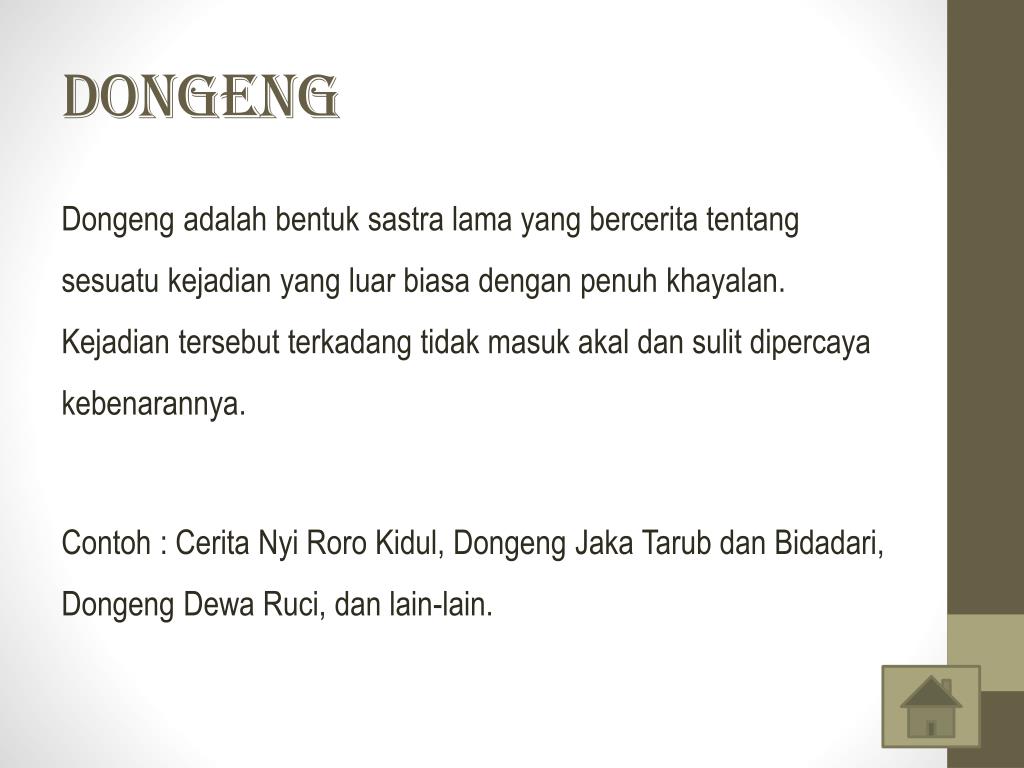 DONGENG

Dongeng adalah bentuk sastra lama yang bercerita tentang sesuatu kejadian yang luar biasa dengan penuh khayalan. Kejadian tersebut terkadang tidak masuk akal dan sulit dipercaya kebenarannya.

Contoh : Cerita Nyi Roro Kidul, Dongeng Jaka Tarub dan Bidadari, Dongeng Dewa Ruci, dan lain-lain.